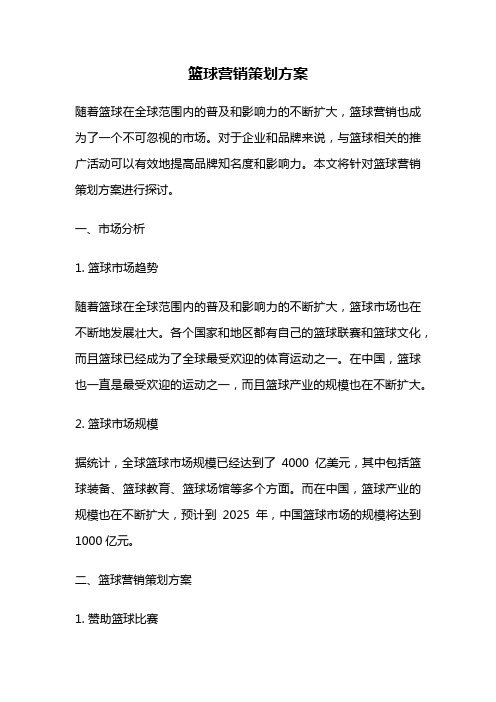 篮球营销策划方案

随着篮球在全球范围内的普及和影响力的不断扩大，篮球营销也成为了一个不可忽视的市场。对于企业和品牌来说，与篮球相关的推广活动可以有效地提高品牌知名度和影响力。本文将针对篮球营销策划方案进行探讨。

一、市场分析

1. 篮球市场趋势

随着篮球在全球范围内的普及和影响力的不断扩大，篮球市场也在不断地发展壮大。各个国家和地区都有自己的篮球联赛和篮球文化，而且篮球已经成为了全球最受欢迎的体育运动之一。在中国，篮球也一直是最受欢迎的运动之一，而且篮球产业的规模也在不断扩大。

2. 篮球市场规模

据统计，全球篮球市场规模已经达到了 4000 亿美元，其中包括篮球装备、篮球教育、篮球场馆等多个方面。而在中国，篮球产业的规模也在不断扩大，预计到 2025 年，中国篮球市场的规模将达到 1000 亿元。

二、篮球营销策划方案

1. 赞助篮球比赛